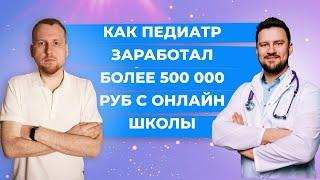 КАК ПЕДИАТР ЗАРАБОТАЛ БОЛЕЕ 500 000 РУБ С ОНЛАЙН ШКОЛЫ